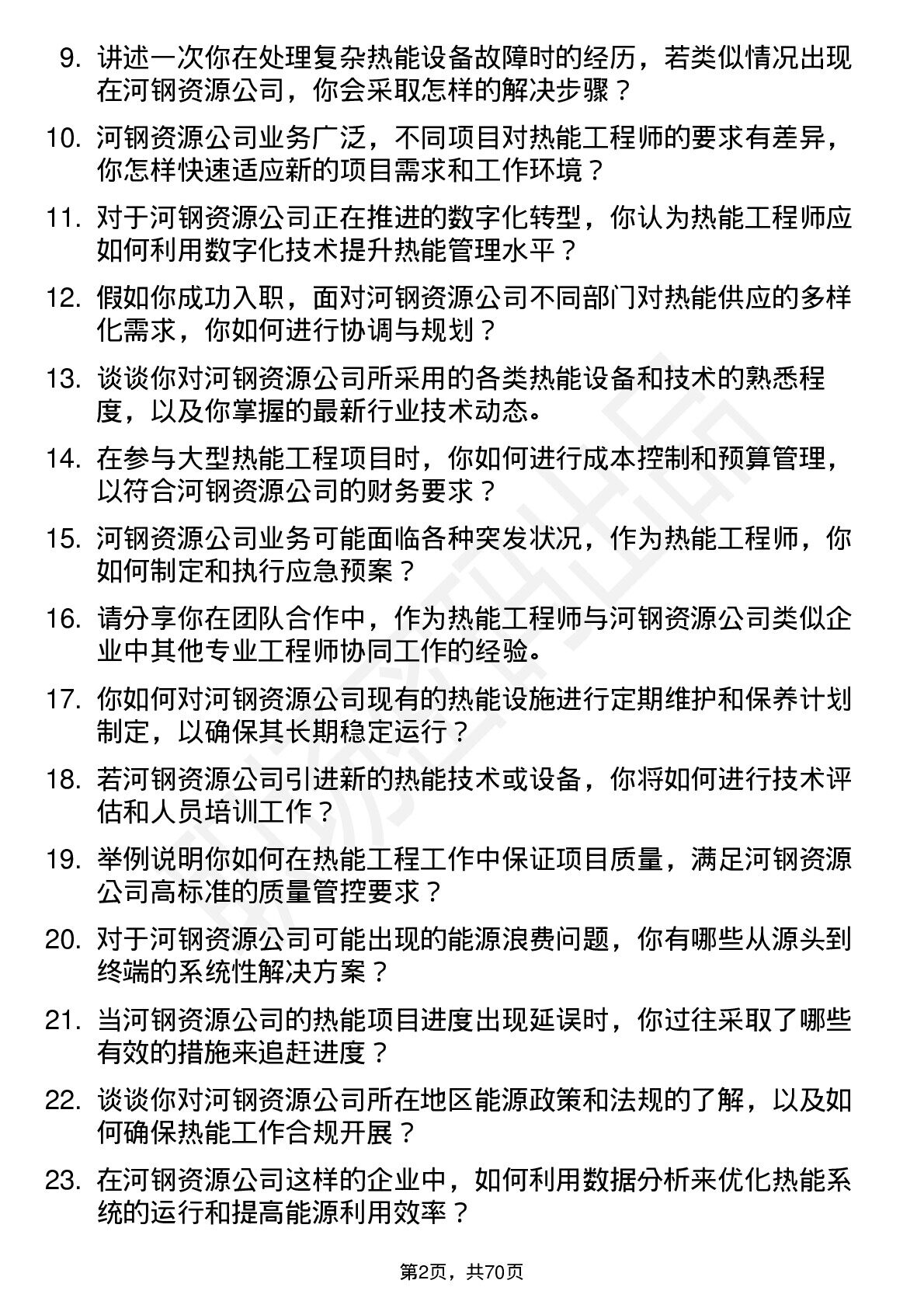 9. 讲述一次你在处理复杂热能设备故障时的经历，若类似情况出现在河钢资源公司，你会采取怎样的解决步骤？

10. 河钢资源公司业务广泛，不同项目对热能工程师的要求有差异，你怎样快速适应新的项目需求和工作环境？

11. 对于河钢资源公司正在推进的数字化转型，你认为热能工程师应如何利用数字化技术提升热能管理水平？

12. 假如你成功入职，面对河钢资源公司不同部门对热能供应的多样化需求，你如何进行协调与规划？

13. 谈谈你对河钢资源公司所采用的各类热能设备和技术的熟悉程度，以及你掌握的最新行业技术动态。

14. 在参与大型热能工程项目时，你如何进行成本控制和预算管理，以符合河钢资源公司的财务要求？

15. 河钢资源公司业务可能面临各种突发状况，作为热能工程师，你如何制定和执行应急预案？

16. 请分享你在团队合作中，作为热能工程师与河钢资源公司类似企业中其他专业工程师协同工作的经验。

17. 你如何对河钢资源公司现有的热能设施进行定期维护和保养计划制定，以确保其长期稳定运行？

18. 若河钢资源公司引进新的热能技术或设备，你将如何进行技术评估和人员培训工作？

19. 举例说明你如何在热能工程工作中保证项目质量，满足河钢资源公司高标准的质量管控要求？

20. 对于河钢资源公司可能出现的能源浪费问题，你有哪些从源头到终端的系统性解决方案？

21. 当河钢资源公司的热能项目进度出现延误时，你过往采取了哪些有效的措施来追赶进度？

22. 谈谈你对河钢资源公司所在地区能源政策和法规的了解，以及如何确保热能工作合规开展？

23. 在河钢资源公司这样的企业中，如何利用数据分析来优化热能系统的运行和提高能源利用效率？

第2页，共70页